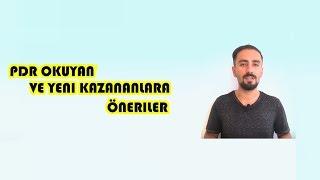 PDR OKUYAN
VE YENI KAZANANLARA
ÖNERILER